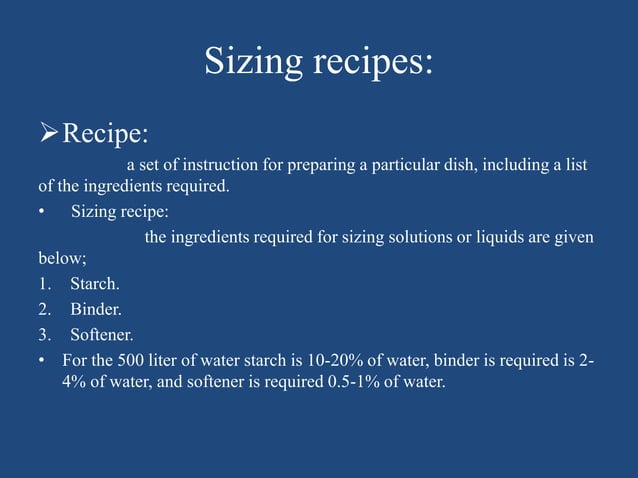 Sizing recipes:

➢Recipe:

a set of instruction for preparing a particular dish, including a list of the ingredients required.

• Sizing recipe:

the ingredients required for sizing solutions or liquids are given below;

1. Starch.
2. Binder.
3. Softener.

• For the 500 liter of water starch is 10-20% of water, binder is required is 2-4% of water, and softener is required 0.5-1% of water.